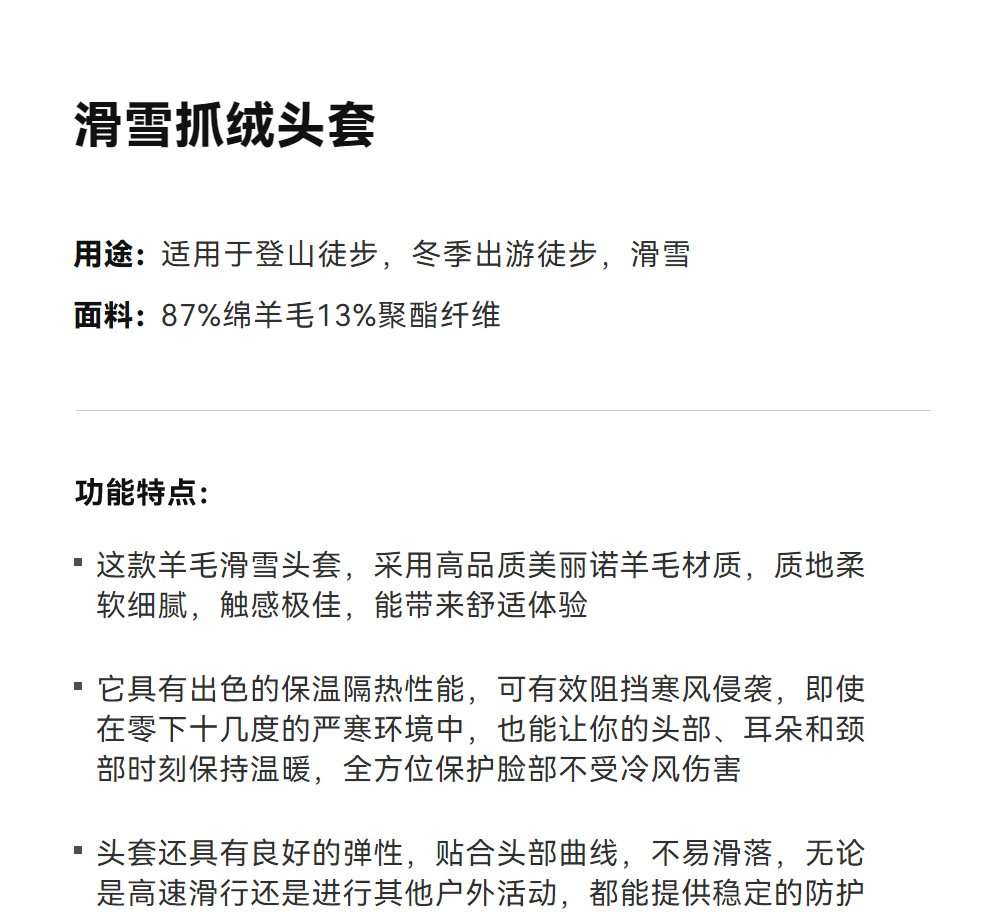 滑雪抓绒头套

用途：适用于登山徒步，冬季出游徒步，滑雪

面料：87%绵羊毛13%聚酯纤维

功能特点：

▪ 这款羊毛滑雪头套，采用高品质美丽诺羊毛材质，质地柔软细腻，触感极佳，能带来舒适体验

▪ 它具有出色的保温隔热性能，可有效阻挡寒风侵袭，即使在零下十几度的严寒环境中，也能让你的头部、耳朵和颈部时刻保持温暖，全方位保护脸部不受冷风伤害

▪ 头套还具有良好的弹性，贴合头部曲线，不易滑落，无论是高速滑行还是进行其他户外活动，都能提供稳定的防护